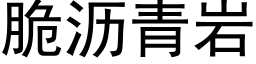 脆沥青岩